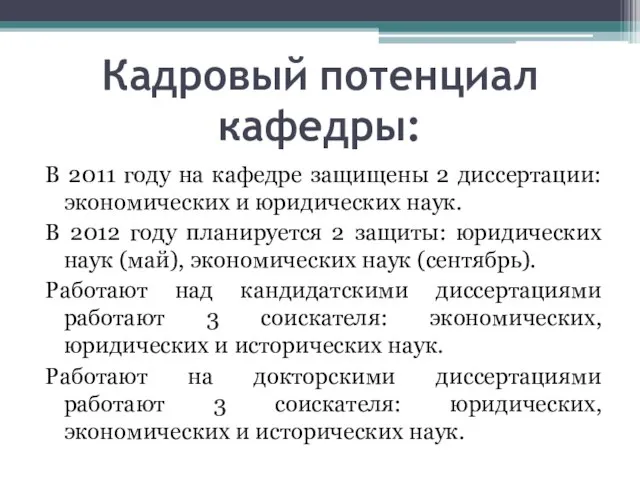 Кадровый потенциал кафедры:

В 2011 году на кафедре защищены 2 диссертации: экономических и юридических наук.

В 2012 году планируется 2 защиты: юридических наук (май), экономических наук (сентябрь).

Работают над кандидатскими диссертациями работают 3 соискателя: экономических, юридических и исторических наук.

Работают на докторскими диссертациями работают 3 соискателя: юридических, экономических и исторических наук.